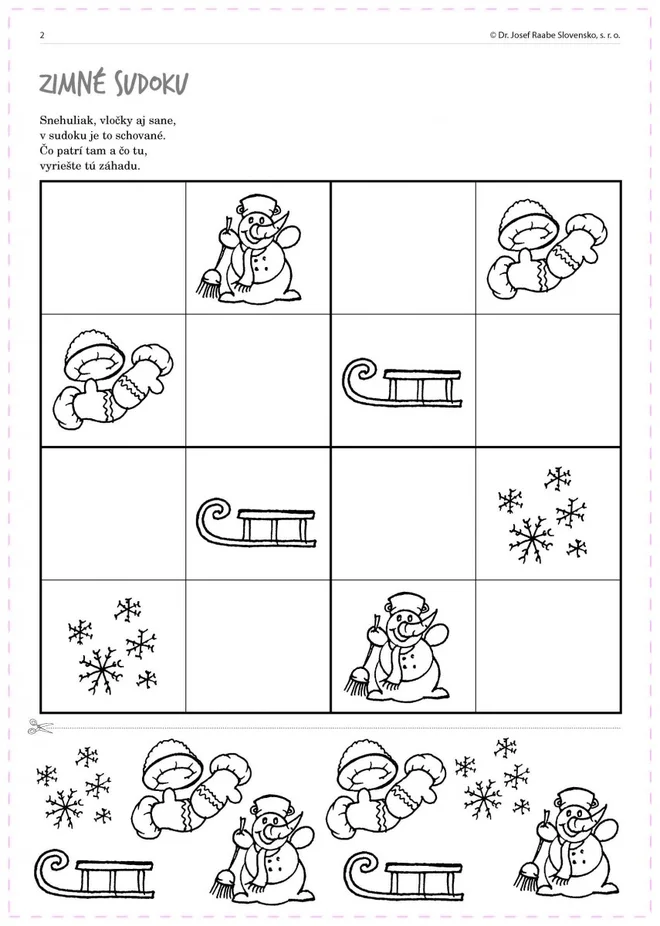 2

© Dr. Josef Raabe Slovensko, s. r. o.

ZIMNÉ SUDOKU

Snehuliak, vločky aj sane,
v sudoku je to schované.
Čo patrí tam a čo tu,
vyriešte tú záhadu.